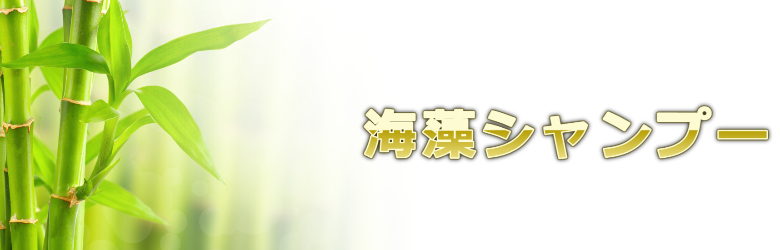 海藻シャンプー